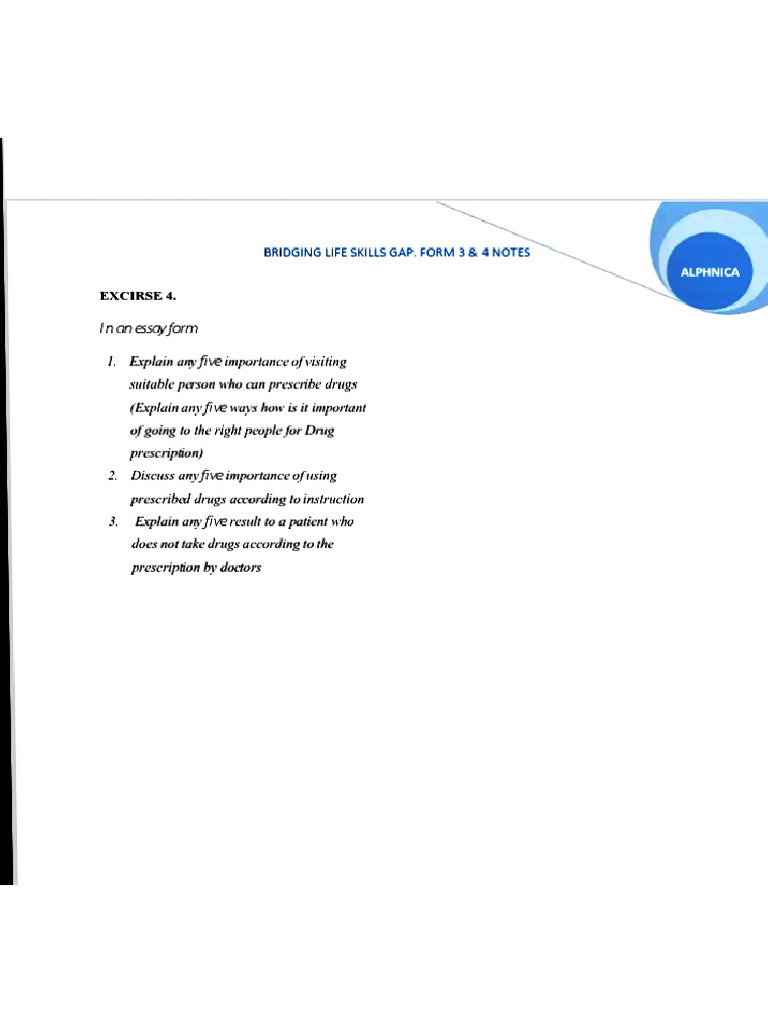 BRIDGING LIFE SKILLS GAP: FORM 3 & 4 NOTES

ALPHNICA

EXCIRSE 4.

In an essay form

1. Explain any five importance of visiting suitable person who can prescribe drugs (Explain any five ways how is it important of going to the right people for Drug prescription)
2. Discuss any five importance of using prescribed drugs according to instruction
3. Explain any five result to a patient who does not take drugs according to the prescription by doctors